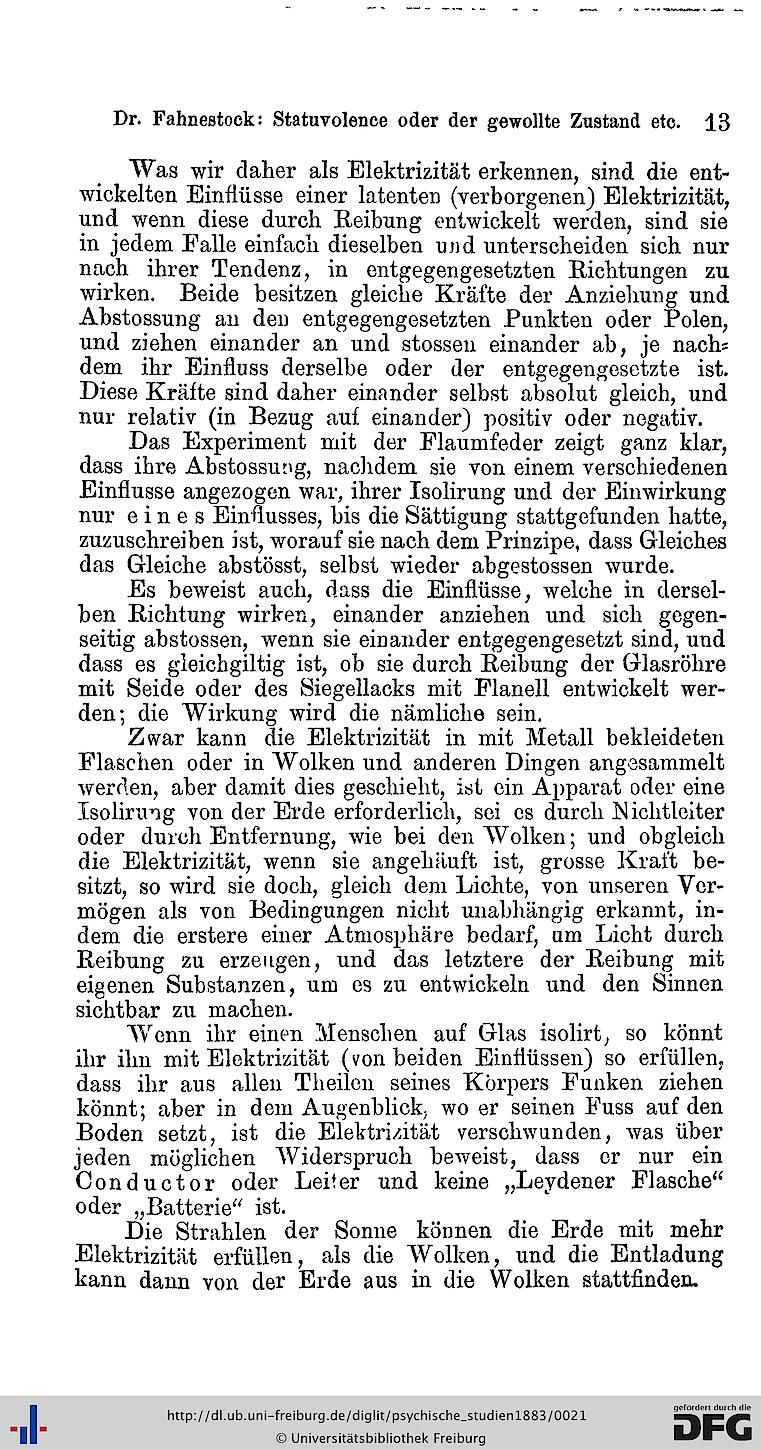 Dr. Fahnestock: Statuvolence oder der gewollte Zustand etc. 13

Was wir daher als Elektrizität erkennen, sind die entwickelten Einflüsse einer latenten (verborgenen) Elektrizität, und wenn diese durch Reibung entwickelt werden, sind sie in jedem Falle einfach dieselben und unterscheiden sich nur nach ihrer Tendenz, in entgegengesetzten Richtungen zu wirken. Beide besitzen gleiche Kräfte der Anziehung und Abstossung an den entgegengesetzten Punkten oder Polen, und ziehen einander an und stossen einander ab, je nachdem ihr Einfluss derselbe oder der entgegengesetzte ist. Diese Kräfte sind daher einander selbst absolut gleich, und nur relativ (in Bezug auf einander) positiv oder negativ.

Das Experiment mit der Flaumfeder zeigt ganz klar, dass ihre Abstossung, nachdem sie von einem verschiedenen Einflusse angezogen war, ihrer Isolirung und der Einwirkung nur eines Einflusses, bis die Sättigung stattgefunden hatte, zuzuschreiben ist, worauf sie nach dem Prinzipe, dass Gleiches das Gleiche abstösst, selbst wieder abgestossen wurde.

Es beweist auch, dass die Einflüsse, welche in derselben Richtung wirken, einander anziehen und sich gegenseitig abstossen, wenn sie einander entgegengesetzt sind, und dass es gleichgiltig ist, ob sie durch Reibung der Glasröhre mit Seide oder des Siegellacks mit Flanell entwickelt werden; die Wirkung wird die nämliche sein.

Zwar kann die Elektrizität in mit Metall bekleideten Flaschen oder in Wolken und anderen Dingen angesammelt werden, aber damit dies geschieht, ist ein Apparat oder eine Isolirung von der Erde erforderlich, sei es durch Nichtleiter oder durch Entfernung, wie bei den Wolken; und obgleich die Elektrizität, wenn sie angehäuft ist, grosse Kraft besitzt, so wird sie doch, gleich dem Lichte, von unseren Vermögen als von Bedingungen nicht unabhängig erkannt, indem die erstere einer Atmosphäre bedarf, um Licht durch Reibung zu erzeugen, und das letztere der Reibung mit eigenen Substanzen, um es zu entwickeln und den Sinnen sichtbar zu machen.

Wenn ihr einen Menschen auf Glas isolirt, so könnt ihr ihn mit Elektrizität (von beiden Einflüssen) so erfüllen, dass ihr aus allen Theilen seines Körpers Funken ziehen könnt; aber in dem Augenblick, wo er seinen Fuss auf den Boden setzt, ist die Elektrizität verschwunden, was über jeden möglichen Widerspruch beweist, dass er nur ein Conductor oder Leiter und keine „Leydener Flasche“ oder „Batterie“ ist.

Die Strahlen der Sonne können die Erde mit mehr Elektrizität erfüllen, als die Wolken, und die Entladung kann dann von der Erde aus in die Wolken stattfinden.

http://dl.ub.uni-freiburg.de/diglit/psychische_studien1883/0021
© Universitätsbibliothek Freiburg
gefördert durch die DFG